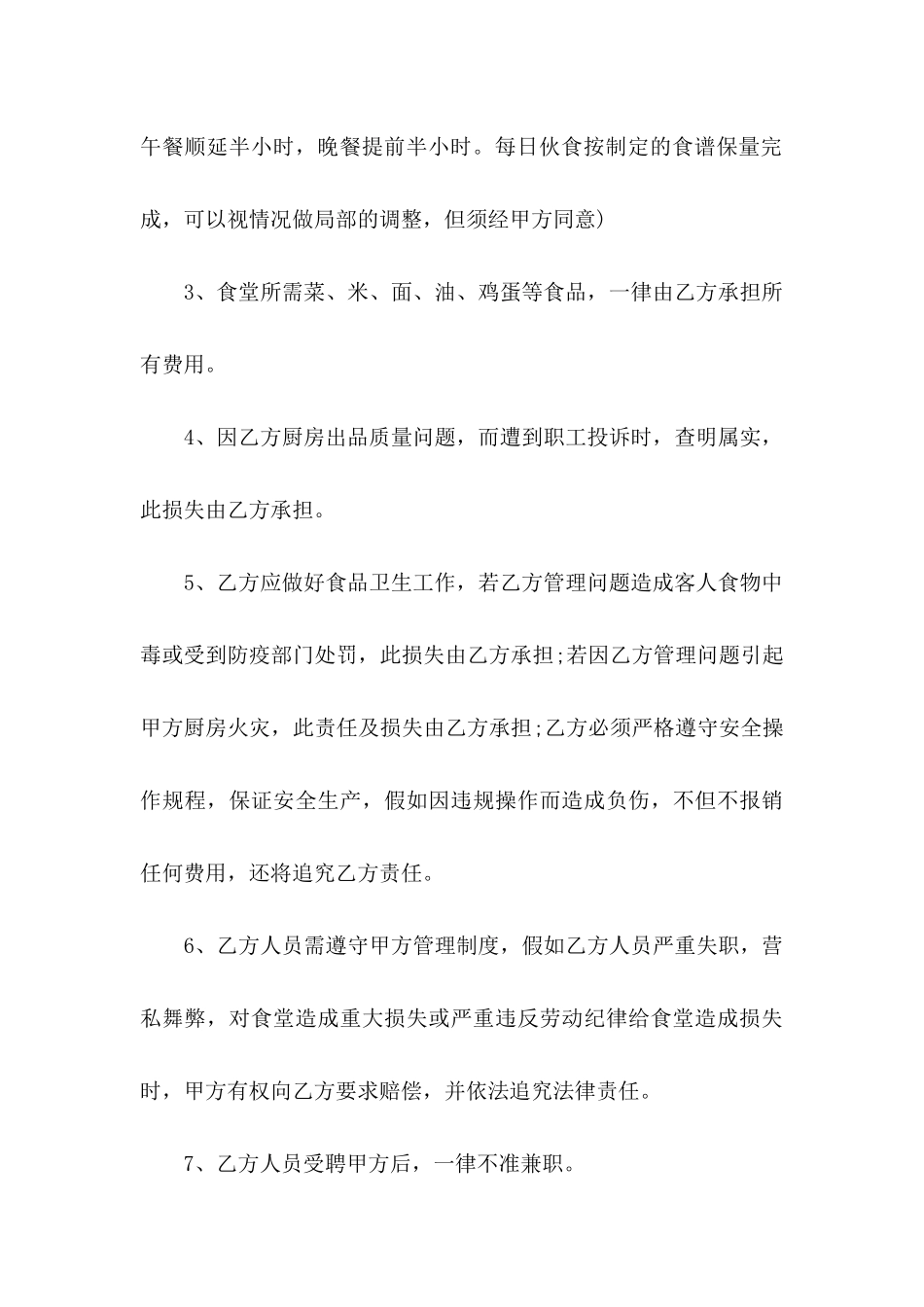 午餐顺延半小时，晚餐提前半小时。每日伙食按制定的食谱保量完成，可以视情况做局部的调整，但须经甲方同意)

3、食堂所需菜、米、面、油、鸡蛋等食品，一律由乙方承担所有费用。

4、因乙方厨房出品质量问题，而遭到职工投诉时，查明属实，此损失由乙方承担。

5、乙方应做好食品卫生工作，若乙方管理问题造成客人食物中毒或受到防疫部门处罚，此损失由乙方承担;若因乙方管理问题引起甲方厨房火灾，此责任及损失由乙方承担;乙方必须严格遵守安全操作规程，保证安全生产，假如因违规操作而造成负伤，不但不报销任何费用，还将追究乙方责任。

6、乙方人员需遵守甲方管理制度，假如乙方人员严重失职，营私舞弊，对食堂造成重大损失或严重违反劳动纪律给食堂造成损失时，甲方有权向乙方要求赔偿，并依法追究法律责任。

7、乙方人员受聘甲方后，一律不准兼职。